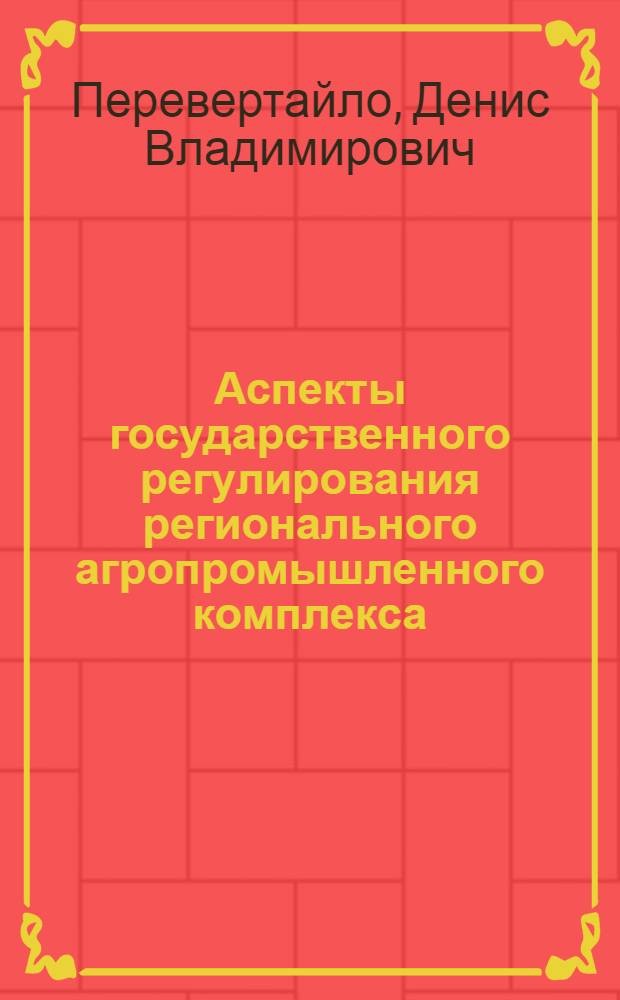 Перевертайло, Денис Владимирович

Аспекты государственного регулирования регионального агропромышленного комплекса